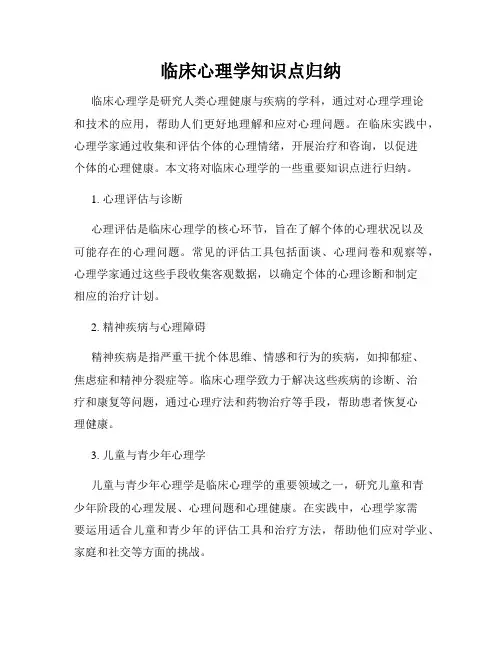 临床心理学知识点归纳

临床心理学是研究人类心理健康与疾病的学科，通过对心理学理论和技术的应用，帮助人们更好地理解和应对心理问题。在临床实践中，心理学家通过收集和评估个体的心理情绪，开展治疗和咨询，以促进个体的心理健康。本文将对临床心理学的一些重要知识点进行归纳。

1. 心理评估与诊断

心理评估是临床心理学的核心环节，旨在了解个体的心理状况以及可能存在的心理问题。常见的评估工具包括面谈、心理问卷和观察等，心理学家通过这些手段收集客观数据，以确定个体的心理诊断和制定相应的治疗计划。

2. 精神疾病与心理障碍

精神疾病是指严重干扰个体思维、情感和行为的疾病，如抑郁症、焦虑症和精神分裂症等。临床心理学致力于解决这些疾病的诊断、治疗和康复等问题，通过心理疗法和药物治疗等手段，帮助患者恢复心理健康。

3. 儿童与青少年心理学

儿童与青少年心理学是临床心理学的重要领域之一，研究儿童和青少年阶段的心理发展、心理问题和心理健康。在实践中，心理学家需要运用适合儿童和青少年的评估工具和治疗方法，帮助他们应对学业、家庭和社交等方面的挑战。